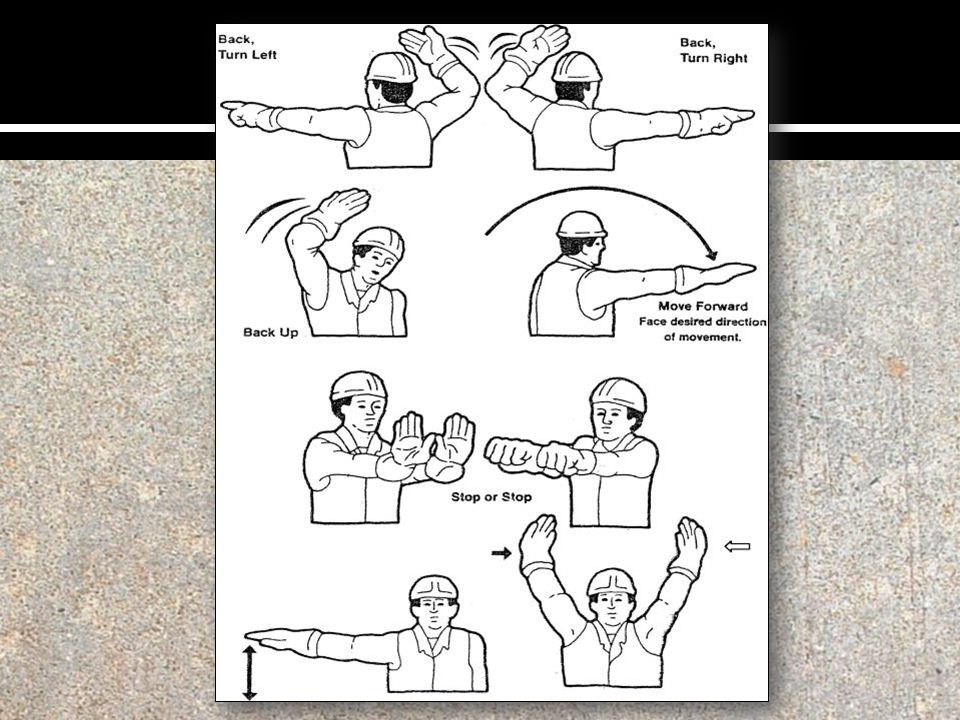 Back, Turn Left

Back, Turn Right

Back Up

Move Forward
Face desired direction of movement.

Stop or Stop